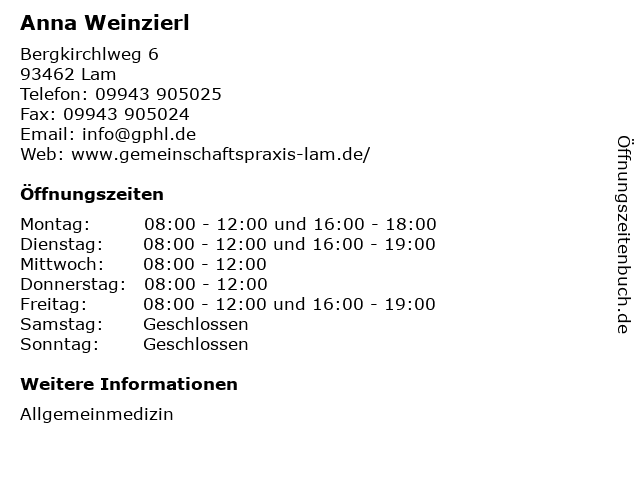 Anna Weinzierl

Bergkirchlweg 6
93462 Lam
Telefon: 09943 905025
Fax: 09943 905024
Email: info@gphl.de
Web: www.gemeinschaftspraxis-lam.de/

Öffnungszeiten

| Montag: | 08:00 - 12:00 und 16:00 - 18:00 |
|---|---|
| Dienstag: | 08:00 - 12:00 und 16:00 - 19:00 |
| Mittwoch: | 08:00 - 12:00 |
| Donnerstag: | 08:00 - 12:00 |
| Freitag: | 08:00 - 12:00 und 16:00 - 19:00 |
| Samstag: | Geschlossen |
| Sonntag: | Geschlossen |

Weitere Informationen

Allgemeinmedizin

Öffnungszeitenbuch.de